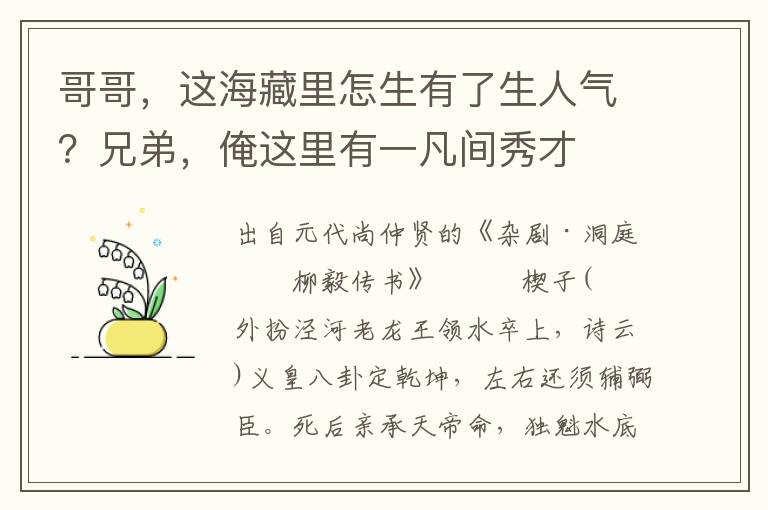 哥哥，这海藏里怎生有了生人气？兄弟，俺这里有一凡间秀才

出自元代尚仲贤的《杂剧·洞庭柳毅传书》　　楔子（外扮泾河老龙王领水卒上，诗云）义皇八卦定乾坤，左右还须辅弼臣。死后亲承天帝命，独魁水底